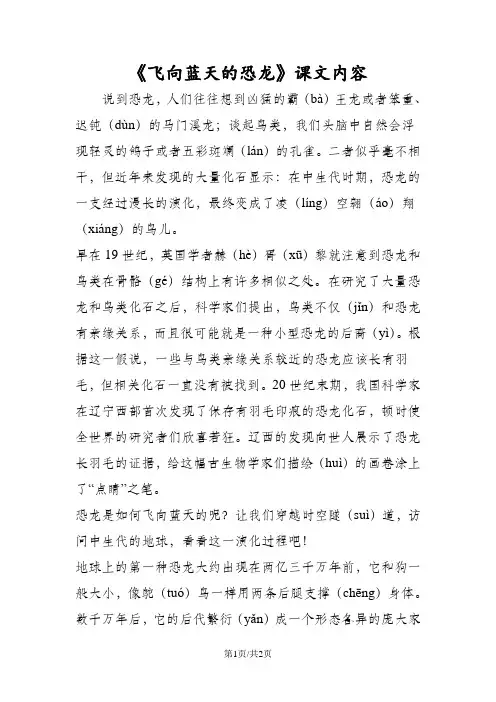 《飞向蓝天的恐龙》课文内容

说到恐龙，人们往往想到凶猛的霸（bà）王龙或者笨重、迟钝（dùn）的马门溪龙；谈起鸟类，我们头脑中自然会浮现轻灵的鸽子或者五彩斑斓（lán）的孔雀。二者似乎毫不相干，但近年来发现的大量化石显示：在中生代时期，恐龙的一支经过漫长的演化，最终变成了凌（líng）空翱（áo）翔（xiáng）的鸟儿。

早在19世纪，英国学者赫（hè）胥（xū）黎就注意到恐龙和鸟类在骨骼（gé）结构上有许多相似之处。在研究了大量恐龙和鸟类化石之后，科学家们提出，鸟类不仅（jǐn）和恐龙有亲缘关系，而且很可能就是一种小型恐龙的后裔（yì）。根据这一假说，一些与鸟类亲缘关系较近的恐龙应该长有羽毛，但相关化石一直没有被找到。20世纪末期，我国科学家在辽宁西部首次发现了保存有羽毛印痕的恐龙化石，顿时使全世界的研究者们欣喜若狂。辽西的发现向世人展示了恐龙长羽毛的证据，给这幅古生物学家们描绘（huì）的画卷涂上了“点睛”之笔。

恐龙是如何飞向蓝天的呢？让我们穿越时空隧（suì）道，访问中生代的地球，看看这一演化过程吧！

地球上的第一种恐龙大约出现在两亿三千万年前，它和狗一般大小，像鸵（tuó）鸟一样用两条后腿支撑（chēng）身体。数千万年后，它的后代繁衍（yǎn）成一个形态各异的庞大家

第1页/共2页